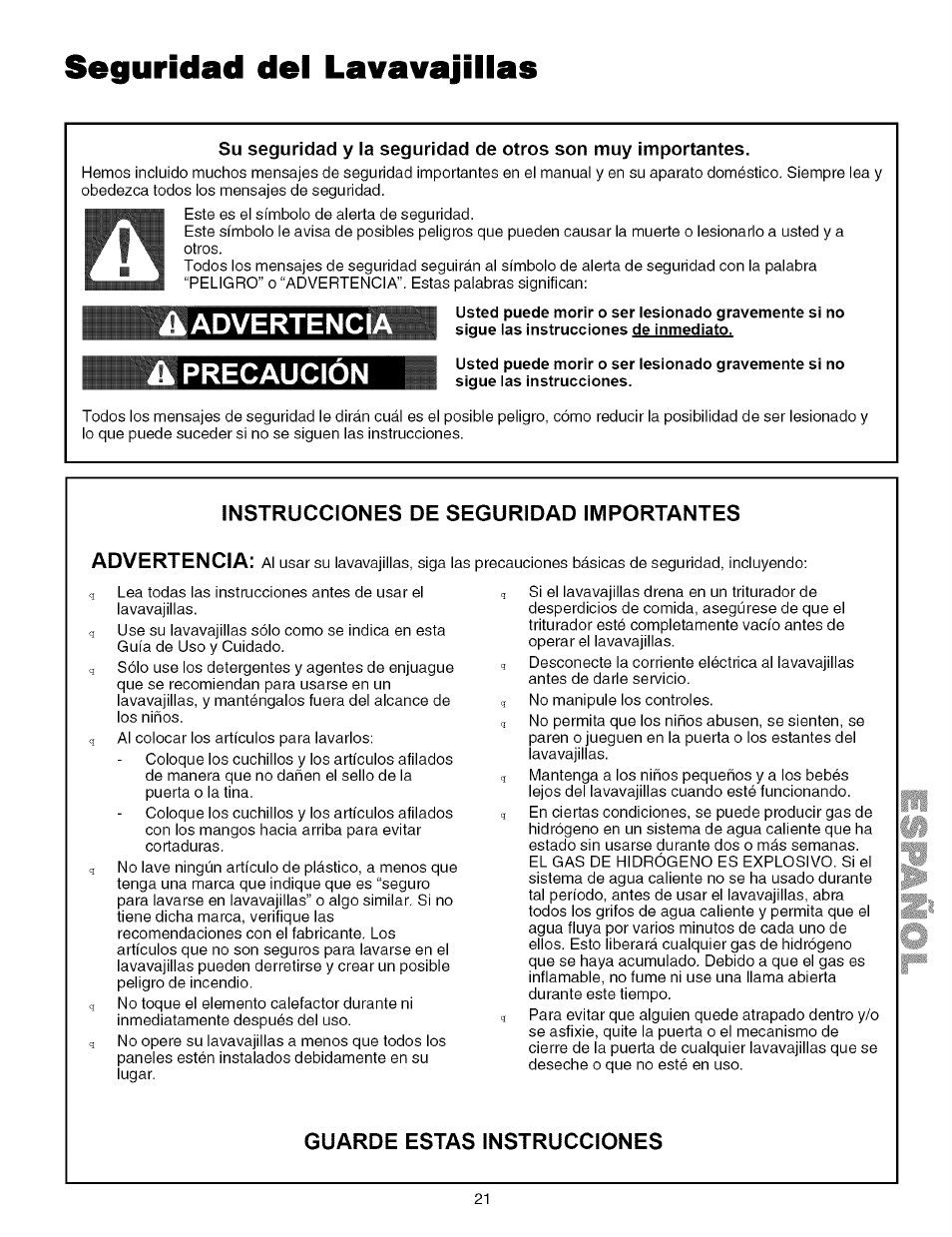 Seguridad del Lavavajillas

Su seguridad y la seguridad de otros son muy importantes.

Hemos incluido muchos mensajes de seguridad importantes en el manual y en su aparato doméstico. Siempre lea y obedezca todos los mensajes de seguridad.

Este es el símbolo de alerta de seguridad.
Este símbolo le avisa de posibles peligros que pueden causar la muerte o lesionarlo a usted y a otros.
Todos los mensajes de seguridad seguirán al símbolo de alerta de seguridad con la palabra "PELIGRO" o "ADVERTENCIA". Estas palabras significan:

ADVERTENCIA

Usted puede morir o ser lesionado gravemente si no sigue las instrucciones de inmediato.

PRECAUCIÓN

Usted puede morir o ser lesionado gravemente si no sigue las instrucciones.

Todos los mensajes de seguridad le dirán cuál es el posible peligro, cómo reducir la posibilidad de ser lesionado y lo que puede suceder si no se siguen las instrucciones.

INSTRUCCIONES DE SEGURIDAD IMPORTANTES

ADVERTENCIA: Al usar su lavavajillas, siga las precauciones básicas de seguridad, incluyendo:

Lea todas las instrucciones antes de usar el lavavajillas.

Use su lavavajillas sólo como se indica en esta Guía de Uso y Cuidado.

Sólo use los detergentes y agentes de enjuague que se recomiendan para usarse en un lavavajillas, y manténgalos fuera del alcance de los niños.

Al colocar los artículos para lavarlos:
- Coloque los cuchillos y los artículos afilados de manera que no dañen el sello de la puerta o la tina.
- Coloque los cuchillos y los artículos afilados con los mangos hacia arriba para evitar cortaduras.

No lave ningún artículo de plástico, a menos que tenga una marca que indique que es "seguro para lavarse en lavavajillas" o algo similar. Si no tiene dicha marca, verifique las recomendaciones con el fabricante. Los artículos que no son seguros para lavarse en el lavavajillas pueden derretirse y crear un posible peligro de incendio.

No toque el elemento calefactor durante ni inmediatamente después del uso.

No opere su lavavajillas a menos que todos los paneles estén instalados debidamente en su lugar.

Si el lavavajillas drena en un triturador de desperdicios de comida, asegúrese de que el triturador esté completamente vacío antes de operar el lavavajillas.

Desconecte la corriente eléctrica al lavavajillas antes de darle servicio.

No manipule los controles.

No permita que los niños abusen, se sienten, se paren o jueguen en la puerta o los estantes del lavavajillas.

Mantenga a los niños pequeños y a los bebés lejos del lavavajillas cuando esté funcionando.

En ciertas condiciones, se puede producir gas de hidrógeno en un sistema de agua caliente que ha estado sin usarse durante dos o más semanas. EL GAS DE HIDRÓGENO ES EXPLOSIVO. Si el sistema de agua caliente no se ha usado durante tal período, antes de usar el lavavajillas, abra todos los grifos de agua caliente y permita que el agua fluya por varios minutos de cada uno de ellos. Esto liberará cualquier gas de hidrógeno que se haya acumulado. Debido a que el gas es inflamable, no fume ni use una llama abierta durante este tiempo.

Para evitar que alguien quede atrapado dentro y/o se asfixie, quite la puerta o el mecanismo de cierre de la puerta de cualquier lavavajillas que se deseche o que no esté en uso.

GUARDE ESTAS INSTRUCCIONES

ESPAÑOL

21